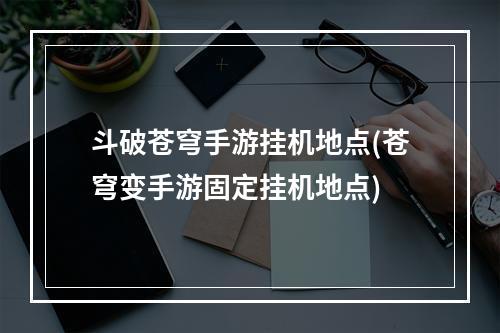 斗破苍穹手游挂机地点(苍穹变手游固定挂机地点)